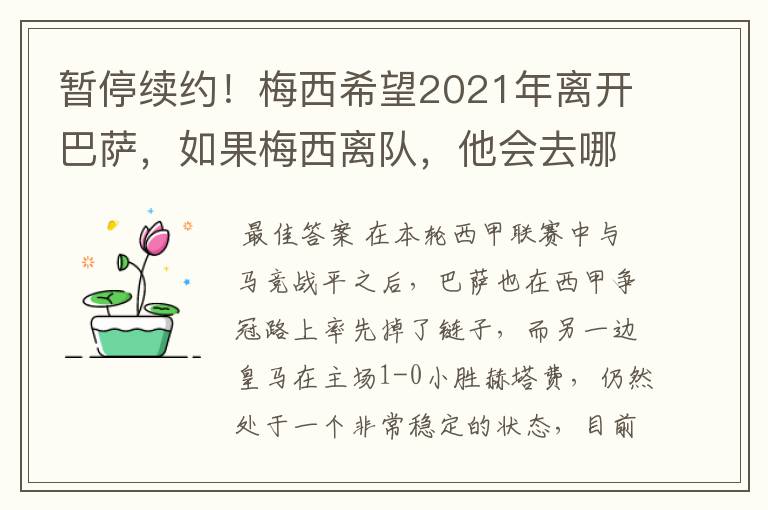 暂停续约！梅西希望2021年离开巴萨，如果梅西离队，他会去哪

最佳答案 在本轮西甲联赛中与马竞战平之后，巴萨也在西甲争冠路上率先掉了链子，而另一边皇马在主场1-0小胜赫塔费，仍然处于一个非常稳定的状态，目前